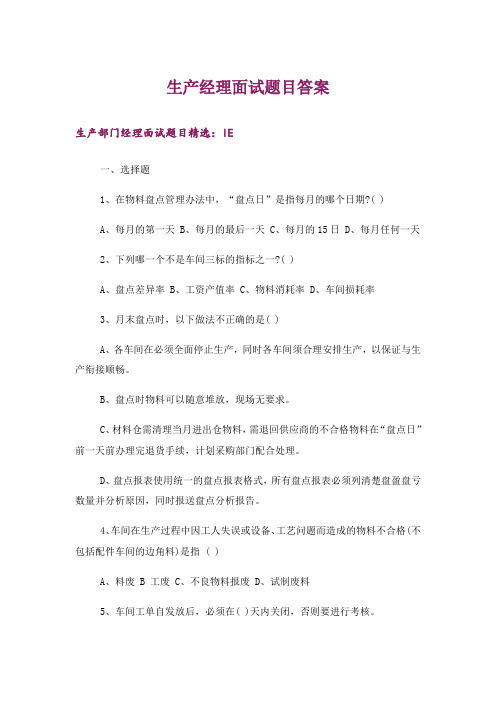 生产经理面试题目答案

生产部门经理面试题目精选：IE

一、选择题

1、在物料盘点管理办法中，“盘点日”是指每月的哪个日期?( )

A、每月的第一天 B、每月的最后一天 C、每月的15日 D、每月任何一天

2、下列哪一个不是车间三标的指标之一?( )

A、盘点差异率 B、工资产值率 C、物料消耗率 D、车间损耗率

3、月末盘点时，以下做法不正确的是( )

A、各车间在必须全面停止生产，同时各车间须合理安排生产，以保证与生产衔接顺畅。

B、盘点时物料可以随意堆放，现场无要求。

C、材料仓需清理当月进出仓物料，需退回供应商的不合格物料在“盘点日”前一天前办理完退货手续，计划采购部门配合处理。

D、盘点报表使用统一的盘点报表格式，所有盘点报表必须列清楚盘盈盘亏数量并分析原因，同时报送盘点分析报告。

4、车间在生产过程中因工人失误或设备、工艺问题而造成的物料不合格(不包括配件车间的边角料)是指 ( )

A、料废 B 工废 C、不良物料报废 D、试制废料

5、车间工单自发放后，必须在( )天内关闭，否则要进行考核。